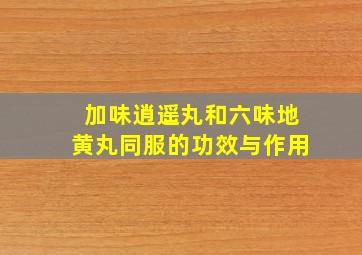 加味逍遥丸和六味地黄丸同服的功效与作用